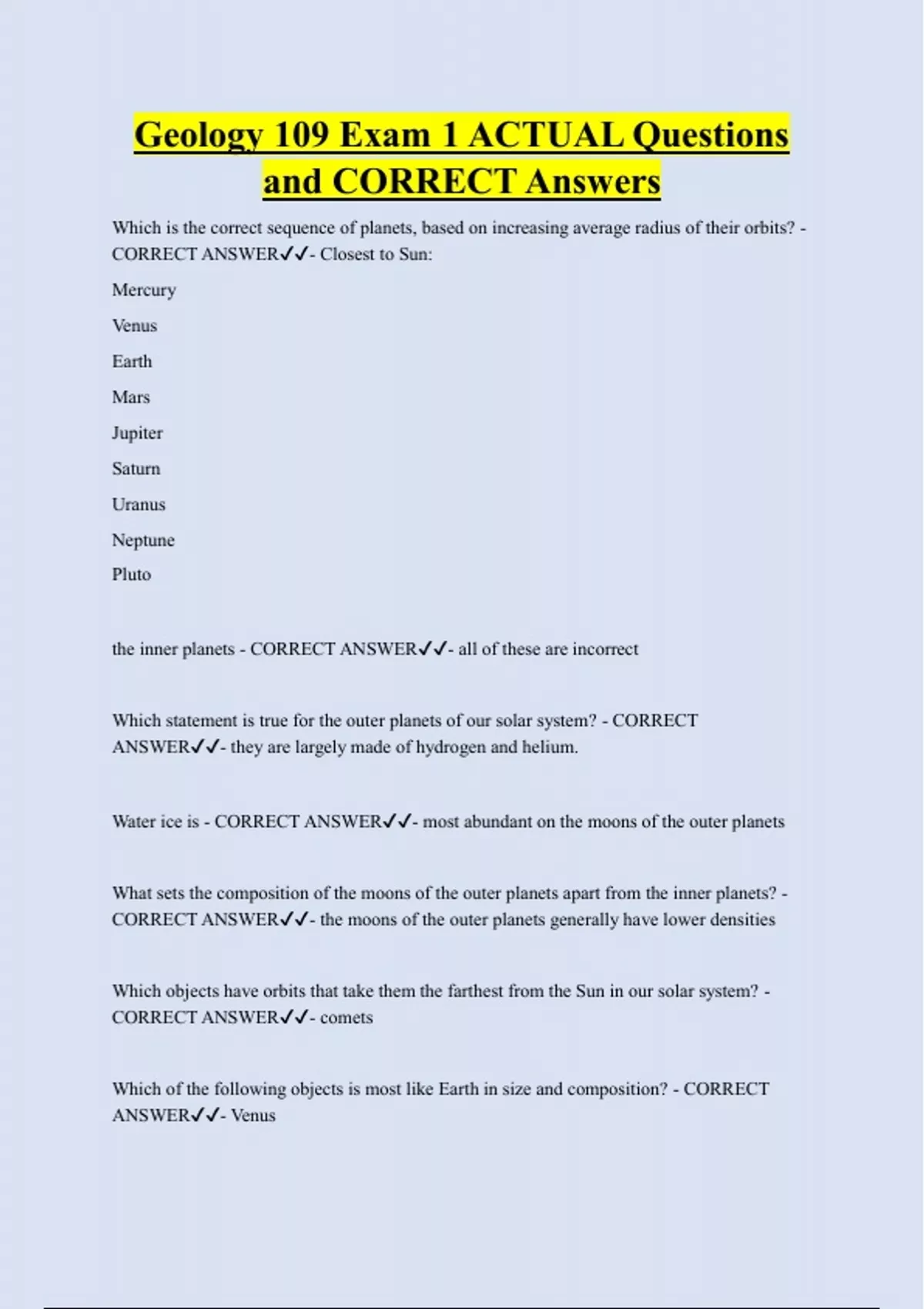 Geology 109 Exam 1 ACTUAL Questions and CORRECT Answers

Which is the correct sequence of planets, based on increasing average radius of their orbits? - CORRECT ANSWER✓✓- Closest to Sun:

Mercury

Venus

Earth

Mars

Jupiter

Saturn

Uranus

Neptune

Pluto

the inner planets - CORRECT ANSWER✓✓- all of these are incorrect

Which statement is true for the outer planets of our solar system? - CORRECT ANSWER✓✓- they are largely made of hydrogen and helium.

Water ice is - CORRECT ANSWER✓✓- most abundant on the moons of the outer planets

What sets the composition of the moons of the outer planets apart from the inner planets? - CORRECT ANSWER✓✓- the moons of the outer planets generally have lower densities

Which objects have orbits that take them the farthest from the Sun in our solar system? - CORRECT ANSWER✓✓- comets

Which of the following objects is most like Earth in size and composition? - CORRECT ANSWER✓✓- Venus